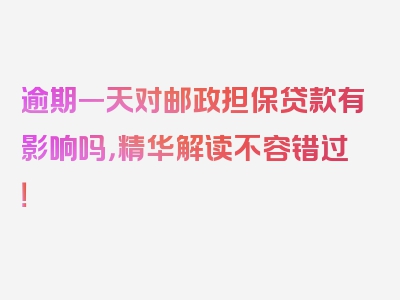 逾期一天对邮政担保贷款有影响吗，精华解读不容错过！